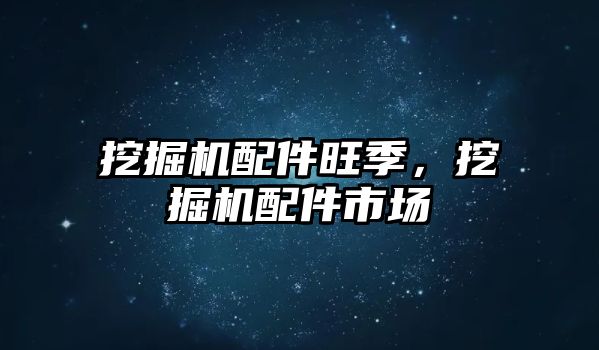 挖掘机配件旺季，挖掘机配件市场